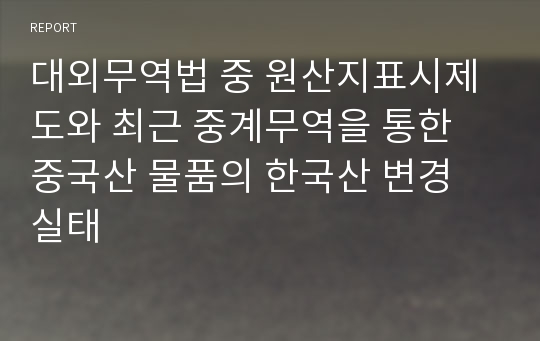 REPORT

대외무역법 중 원산지표시제도와 최근 중계무역을 통한 중국산 물품의 한국산 변경 실태